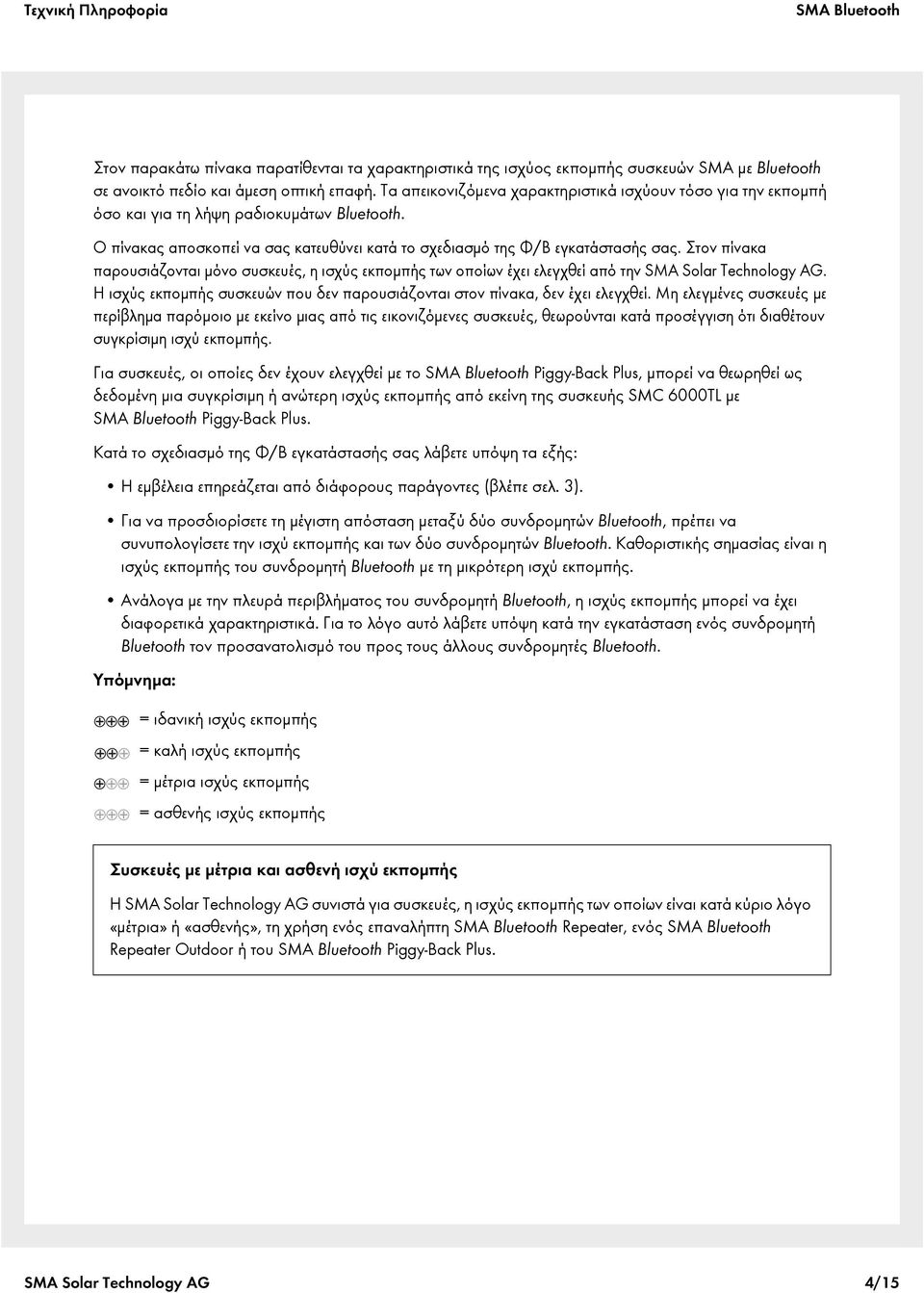 Τεχνική Πληροφορία SMA Bluetooth

Στον παρακάτω πίνακα παρατίθενται τα χαρακτηριστικά της ισχύος εκπομπής συσκευών SMA με Bluetooth σε ανοικτό πεδίο και άμεση οπτική επαφή. Τα απεικονιζόμενα χαρακτηριστικά ισχύουν τόσο για την εκπομπή όσο και για τη λήψη ραδιοκυμάτων Bluetooth.

Ο πίνακας αποσκοπεί να σας κατευθύνει κατά το σχεδιασμό της Φ/Β εγκατάστασής σας. Στον πίνακα παρουσιάζονται μόνο συσκευές, η ισχύς εκπομπής των οποίων έχει ελεγχθεί από την SMA Solar Technology AG. Η ισχύς εκπομπής συσκευών που δεν παρουσιάζονται στον πίνακα, δεν έχει ελεγχθεί. Μη ελεγμένες συσκευές με περίβλημα παρόμοιο με εκείνο μιας από τις εικονιζόμενες συσκευές, θεωρούνται κατά προσέγγιση ότι διαθέτουν συγκρίσιμη ισχύ εκπομπής.

Για συσκευές, οι οποίες δεν έχουν ελεγχθεί με το SMA Bluetooth Piggy-Back Plus, μπορεί να θεωρηθεί ως δεδομένη μια συγκρίσιμη ή ανώτερη ισχύς εκπομπής από εκείνη της συσκευής SMC 6000TL με SMA Bluetooth Piggy-Back Plus.

Κατά το σχεδιασμό της Φ/Β εγκατάστασής σας λάβετε υπόψη τα εξής:

• Η εμβέλεια επηρεάζεται από διάφορους παράγοντες (βλέπε σελ. 3).

• Για να προσδιορίσετε τη μέγιστη απόσταση μεταξύ δύο συνδρομητών Bluetooth, πρέπει να συνυπολογίσετε την ισχύ εκπομπής και των δύο συνδρομητών Bluetooth. Καθοριστικής σημασίας είναι η ισχύς εκπομπής του συνδρομητή Bluetooth με τη μικρότερη ισχύ εκπομπής.

• Ανάλογα με την πλευρά περιβλήματος του συνδρομητή Bluetooth, η ισχύς εκπομπής μπορεί να έχει διαφορετικά χαρακτηριστικά. Για το λόγο αυτό λάβετε υπόψη κατά την εγκατάσταση ενός συνδρομητή Bluetooth τον προσανατολισμό του προς τους άλλους συνδρομητές Bluetooth.

Υπόμνημα:

⊕⊕⊕ = ιδανική ισχύς εκπομπής

⊕⊕⊕ = καλή ισχύς εκπομπής

⊕⊕⊕ = μέτρια ισχύς εκπομπής

⊕⊕⊕ = ασθενής ισχύς εκπομπής

Συσκευές με μέτρια και ασθενή ισχύ εκπομπής

Η SMA Solar Technology AG συνιστά για συσκευές, η ισχύς εκπομπής των οποίων είναι κατά κύριο λόγο «μέτρια» ή «ασθενής», τη χρήση ενός επαναλήπτη SMA Bluetooth Repeater, ενός SMA Bluetooth Repeater Outdoor ή του SMA Bluetooth Piggy-Back Plus.

SMA Solar Technology AG 4/15